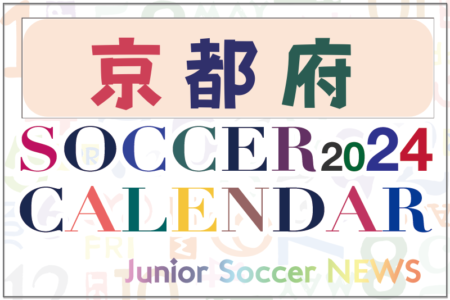 京都府

SOCCER 2024
CALENDAR

Junior Soccer NEWS